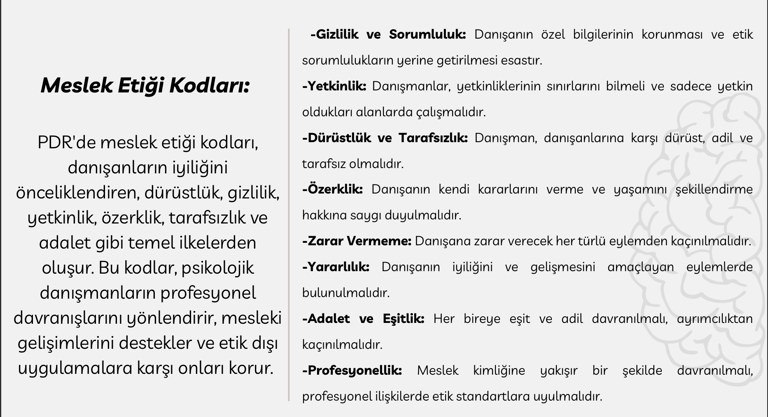 Meslek Etiği Kodları:

PDR'de meslek etiği kodları, danışanların iyiliğini önceliklendiren, dürüstlük, gizlilik, yetkinlik, özerklik, tarafsızlık ve adalet gibi temel ilkelerden oluşur. Bu kodlar, psikolojik danışmanların profesyonel davranışlarını yönlendirir, mesleki gelişimlerini destekler ve etik dışı uygulamalara karşı onları korur.

-Gizlilik ve Sorumluluk: Danışanın özel bilgilerinin korunması ve etik sorumlulukların yerine getirilmesi esastır.

-Yetkinlik: Danışmanlar, yetkinliklerinin sınırlarını bilmeli ve sadece yetkin oldukları alanlarda çalışmalıdır.

-Dürüstlük ve Tarafsızlık: Danışman, danışanlarına karşı dürüst, adil ve tarafsız olmalıdır.

-Özerklik: Danışanın kendi kararlarını verme ve yaşamını şekillendirme hakkına saygı duyulmalıdır.

-Zarar Vermeme: Danışana zarar verecek her türlü eylemden kaçınılmalıdır.

-Yararlılık: Danışanın iyiliğini ve gelişmesini amaçlayan eylemlerde bulunulmalıdır.

-Adalet ve Eşitlik: Her bireye eşit ve adil davranılmalı, ayrımcılıktan kaçınılmalıdır.

-Profesyonellik: Meslek kimliğine yakışır bir şekilde davranılmalı, profesyonel ilişkilerde etik standartlara uyulmalıdır.